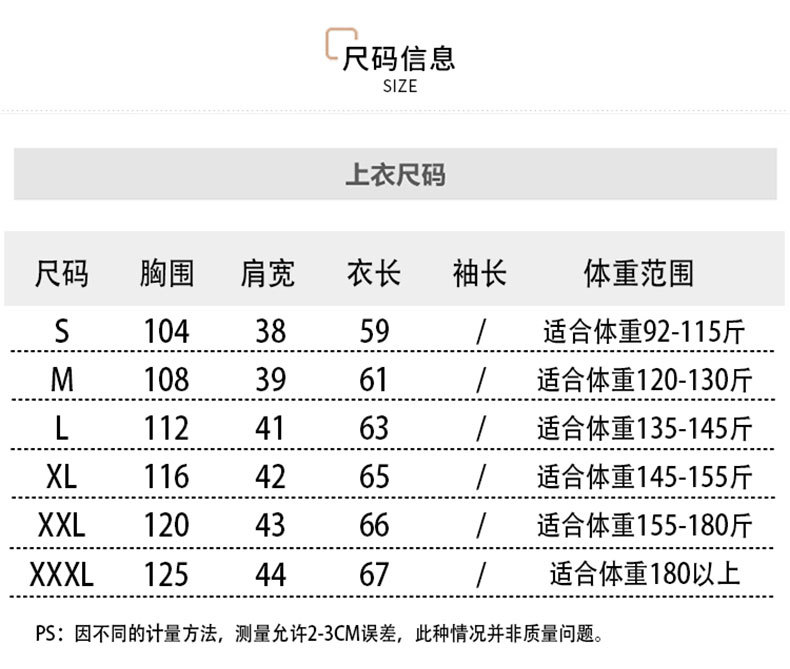 尺码信息
SIZE

上衣尺码

| 尺码 | 胸围 | 肩宽 | 衣长 | 袖长 | 体重范围 |
|---|---|---|---|---|---|
| S | 104 | 38 | 59 | / | 适合体重92-115斤 |
| M | 108 | 39 | 61 | / | 适合体重120-130斤 |
| L | 112 | 41 | 63 | / | 适合体重135-145斤 |
| XL | 116 | 42 | 65 | / | 适合体重145-155斤 |
| XXL | 120 | 43 | 66 | / | 适合体重155-180斤 |
| XXXL | 125 | 44 | 67 | / | 适合体重180以上 |

PS：因不同的计量方法，测量允许2-3CM误差，此种情况并非质量问题。